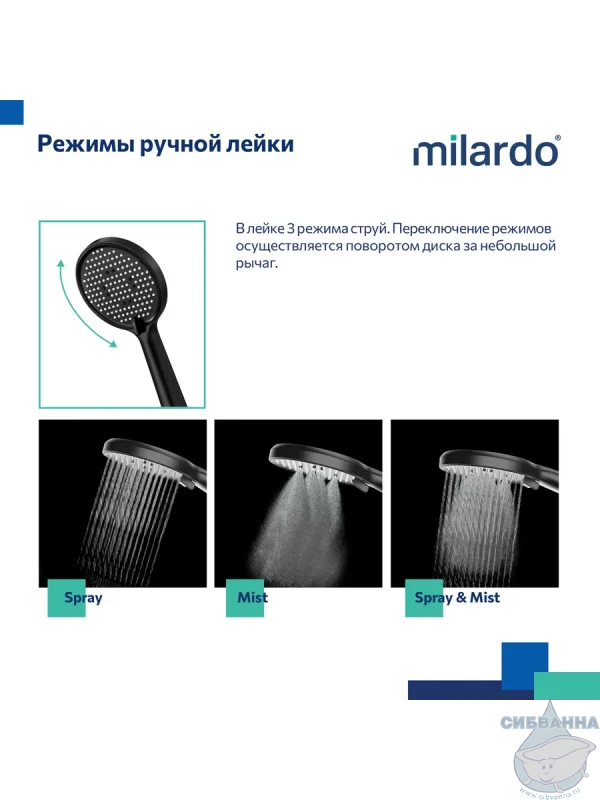 Режимы ручной лейки

milardo®

В лейке 3 режима струй. Переключение режимов осуществляется поворотом диска за небольшой рычаг.

Spray

Mist

Spray & Mist

СИБВАННА

www.sibvanna.ru